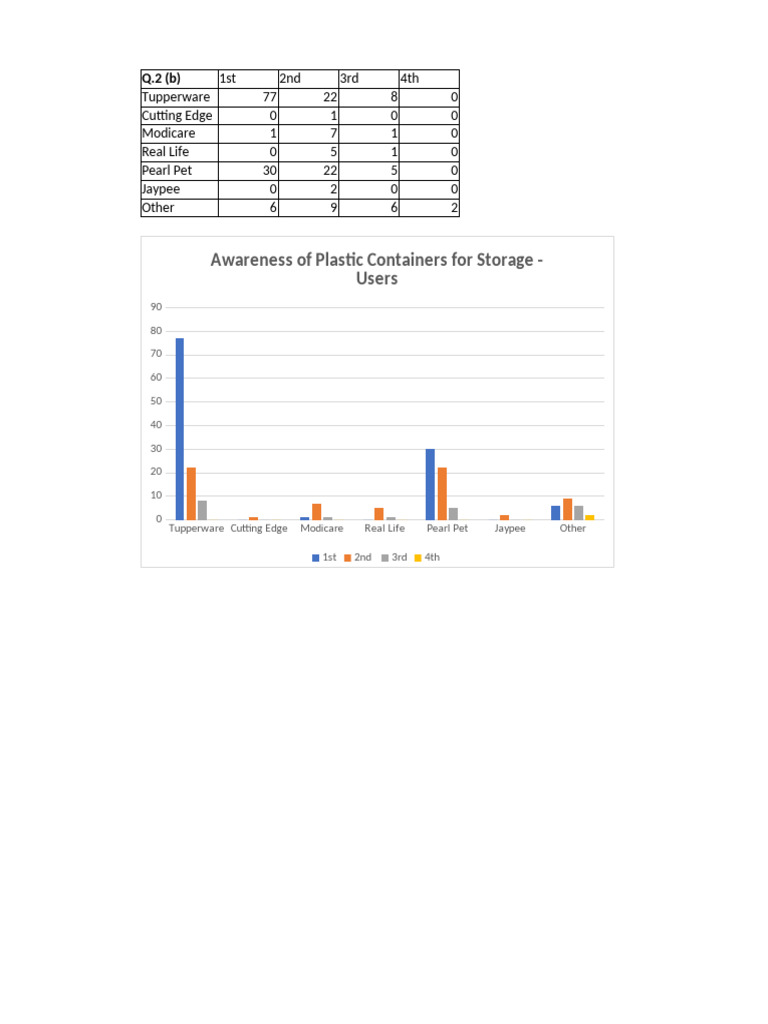 | Q.2 (b) | 1st | 2nd | 3rd | 4th |
|---|---|---|---|---|
| Tupperware | 77 | 22 | 8 | 0 |
| Cutting Edge | 0 | 1 | 0 | 0 |
| Modicare | 1 | 7 | 1 | 0 |
| Real Life | 0 | 5 | 1 | 0 |
| Pearl Pet | 30 | 22 | 5 | 0 |
| Jaypee | 0 | 2 | 0 | 0 |
| Other | 6 | 9 | 6 | 2 |

Awareness of Plastic Containers for Storage - Users

90
80
70
60
50
40
30
20
10
0

Tupperware Cutting Edge Modicare Real Life Pearl Pet Jaypee Other

1st 2nd 3rd 4th